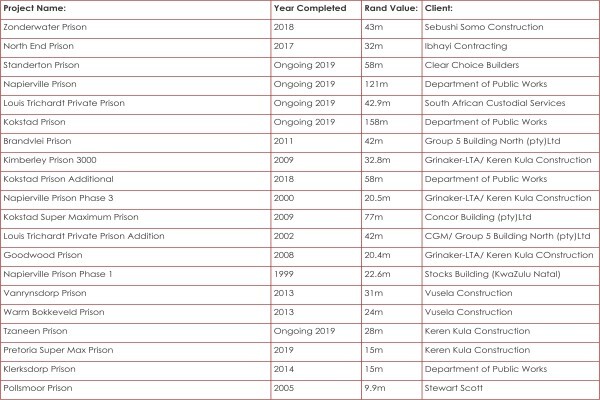 | Project Name: | Year Completed | Rand Value: | Client: |
|---|---|---|---|
| Zonderwater Prison | 2018 | 43m | Sebushi Somo Construction |
| North End Prison | 2017 | 32m | Ibhayi Contracting |
| Standerton Prison | Ongoing 2019 | 58m | Clear Choice Builders |
| Napierville Prison | Ongoing 2019 | 121m | Department of Public Works |
| Louis Trichardt Private Prison | Ongoing 2019 | 42.9m | South African Custodial Services |
| Kokstad Prison | Ongoing 2019 | 158m | Department of Public Works |
| Brandvlei Prison | 2011 | 42m | Group 5 Building North (pty)Ltd |
| Kimberley Prison 3000 | 2009 | 32.8m | Grinaker-LTA/ Keren Kula Construction |
| Kokstad Prison Additional | 2018 | 58m | Department of Public Works |
| Napierville Prison Phase 3 | 2000 | 20.5m | Grinaker-LTA/ Keren Kula Construction |
| Kokstad Super Maximum Prison | 2009 | 77m | Concor Building (pty)Ltd |
| Louis Trichardt Private Prison Addition | 2002 | 42m | CGM/ Group 5 Building North (pty)Ltd |
| Goodwood Prison | 2008 | 20.4m | Grinaker-LTA/ Keren Kula COnstruction |
| Napierville Prison Phase 1 | 1999 | 22.6m | Stocks Building (KwaZulu Natal) |
| Vanrynsdorp Prison | 2013 | 31m | Vusela Construction |
| Warm Bokkeveld Prison | 2013 | 24m | Vusela Construction |
| Tzaneen Prison | Ongoing 2019 | 28m | Keren Kula Construction |
| Pretoria Super Max Prison | 2019 | 15m | Keren Kula Construction |
| Klerksdorp Prison | 2014 | 15m | Department of Public Works |
| Pollsmoor Prison | 2005 | 9.9m | Stewart Scott |